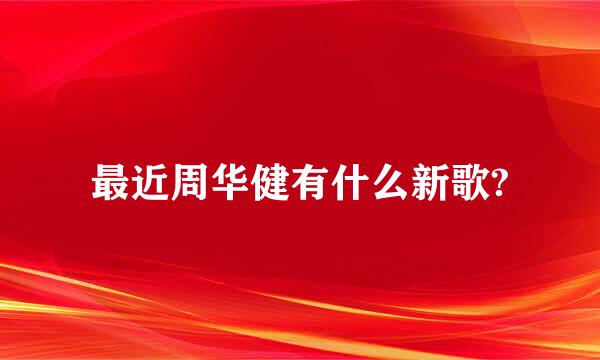 最近周华健有什么新歌?